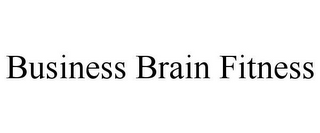 Business Brain Fitness